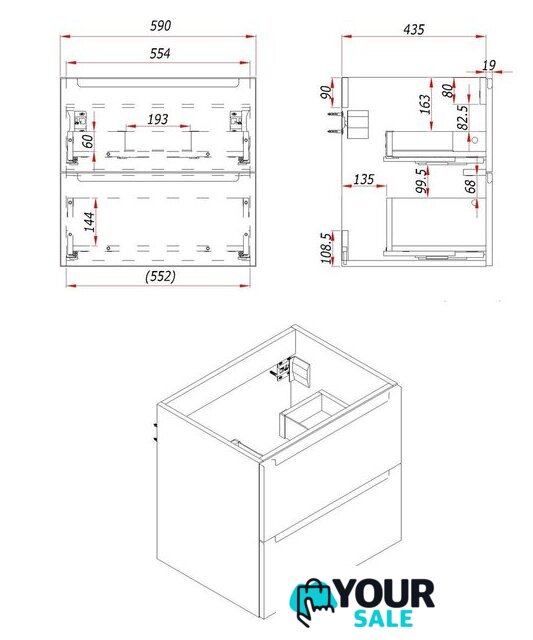 590
554
193
60
144
(552)
435
19
90
163
80
82.5
135
99.5
68
108.5
YOUR
SALE